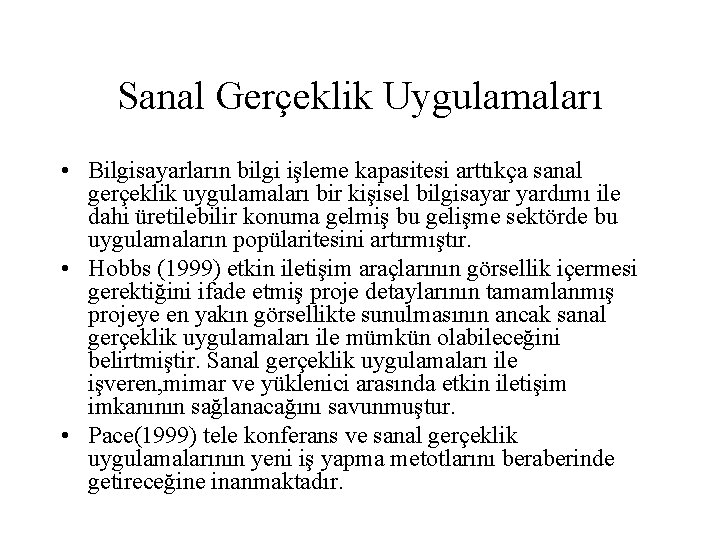 Sanal Gerçeklik Uygulamaları

• Bilgisayarların bilgi işleme kapasitesi arttıkça sanal gerçeklik uygulamaları bir kişisel bilgisayar yardımı ile dahi üretilebilir konuma gelmiş bu gelişme sektörde bu uygulamaların popülaritesini artırmıştır.

• Hobbs (1999) etkin iletişim araçlarının görsellik içermesi gerektiğini ifade etmiş proje detaylarının tamamlanmış projeye en yakın görsellikte sunulmasının ancak sanal gerçeklik uygulamaları ile mümkün olabileceğini belirtmiştir. Sanal gerçeklik uygulamaları ile işveren,mimar ve yüklenici arasında etkin iletişim imkanının sağlanacağını savunmuştur.

• Pace(1999) tele konferans ve sanal gerçeklik uygulamalarının yeni iş yapma metotlarını beraberinde getireceğine inanmaktadır.